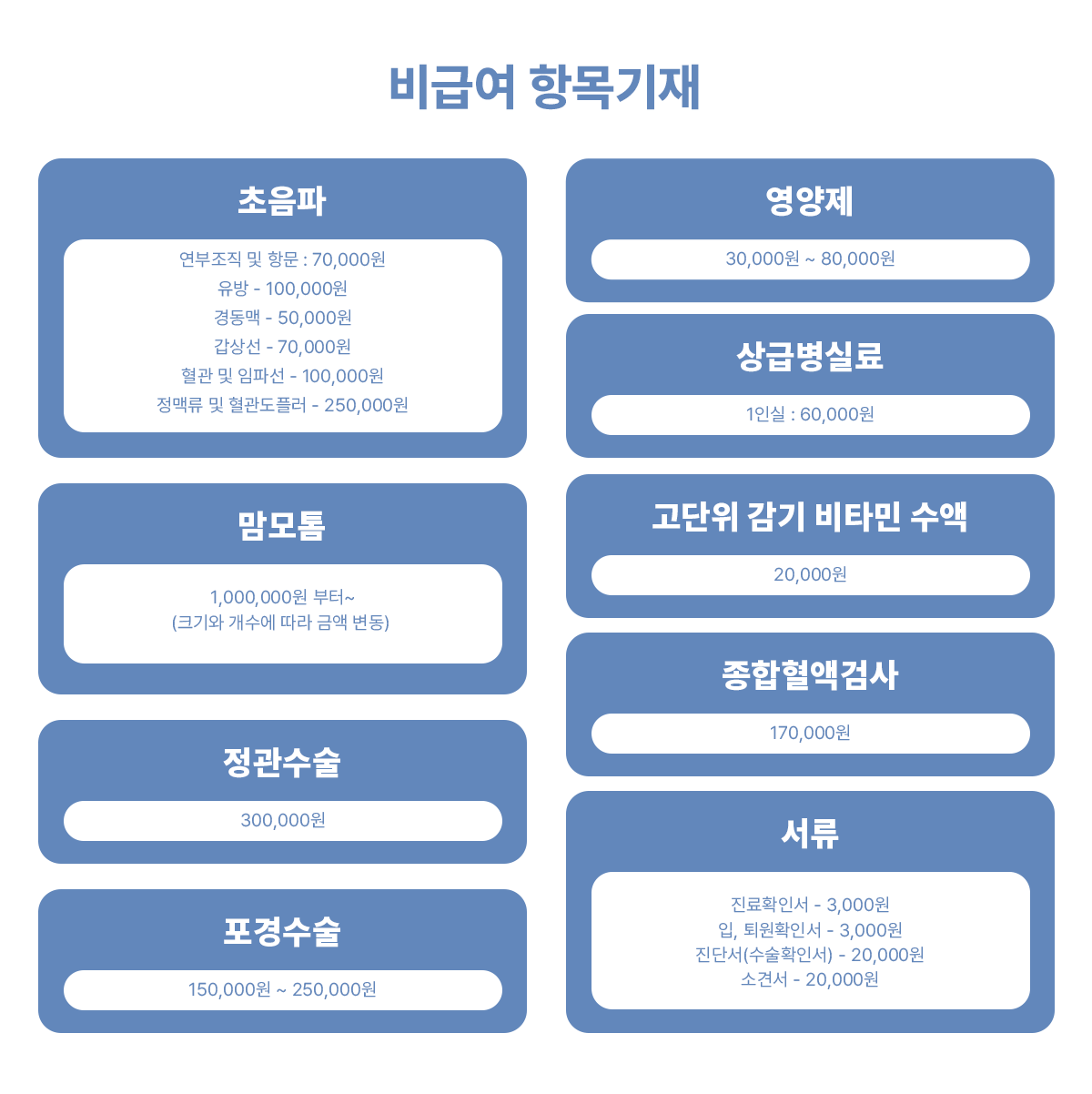 비급여 항목기재

초음파

연부조직 및 항문 : 70,000원
유방 - 100,000원
경동맥 - 50,000원
갑상선 - 70,000원
혈관 및 임파선 - 100,000원
정맥류 및 혈관도플러 - 250,000원

맘모톰

1,000,000원 부터~
(크기와 개수에 따라 금액 변동)

정관수술

300,000원

포경수술

150,000원 ~ 250,000원

영양제

30,000원 ~ 80,000원

상급병실료

1인실 : 60,000원

고단위 감기 비타민 수액

20,000원

종합혈액검사

170,000원

서류

진료확인서 - 3,000원
입, 퇴원확인서 - 3,000원
진단서(수술확인서) - 20,000원
소견서 - 20,000원